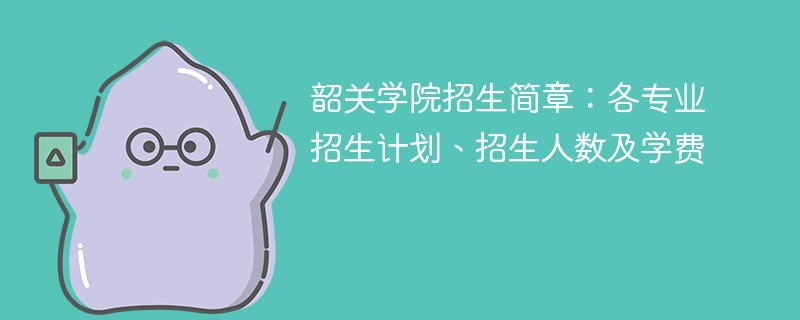 韶关学院招生简章：各专业招生计划、招生人数及学费